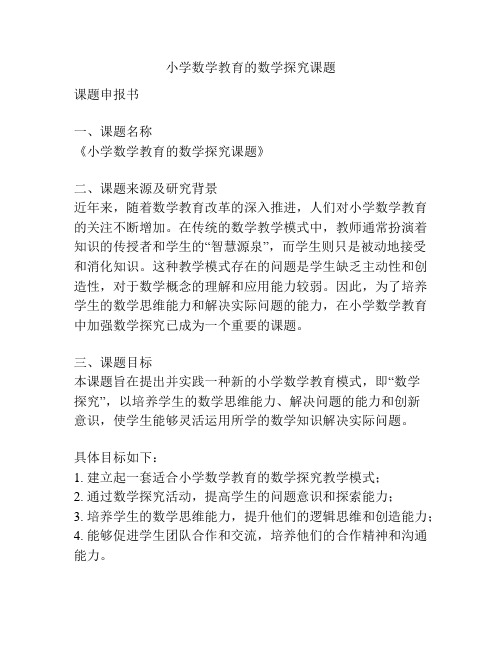 小学数学教育的数学探究课题

课题申报书

一、课题名称
《小学数学教育的数学探究课题》

二、课题来源及研究背景
近年来，随着数学教育改革的深入推进，人们对小学数学教育的关注不断增加。在传统的数学教学模式中，教师通常扮演着知识的传授者和学生的“智慧源泉”，而学生则只是被动地接受和消化知识。这种教学模式存在的问题是学生缺乏主动性和创造性，对于数学概念的理解和应用能力较弱。因此，为了培养学生的数学思维能力和解决实际问题的能力，在小学数学教育中加强数学探究已成为一个重要的课题。

三、课题目标
本课题旨在提出并实践一种新的小学数学教育模式，即“数学探究”，以培养学生的数学思维能力、解决问题的能力和创新意识，使学生能够灵活运用所学的数学知识解决实际问题。

具体目标如下：
1. 建立起一套适合小学数学教育的数学探究教学模式；
2. 通过数学探究活动，提高学生的问题意识和探索能力；
3. 培养学生的数学思维能力，提升他们的逻辑思维和创造能力；
4. 能够促进学生团队合作和交流，培养他们的合作精神和沟通能力。